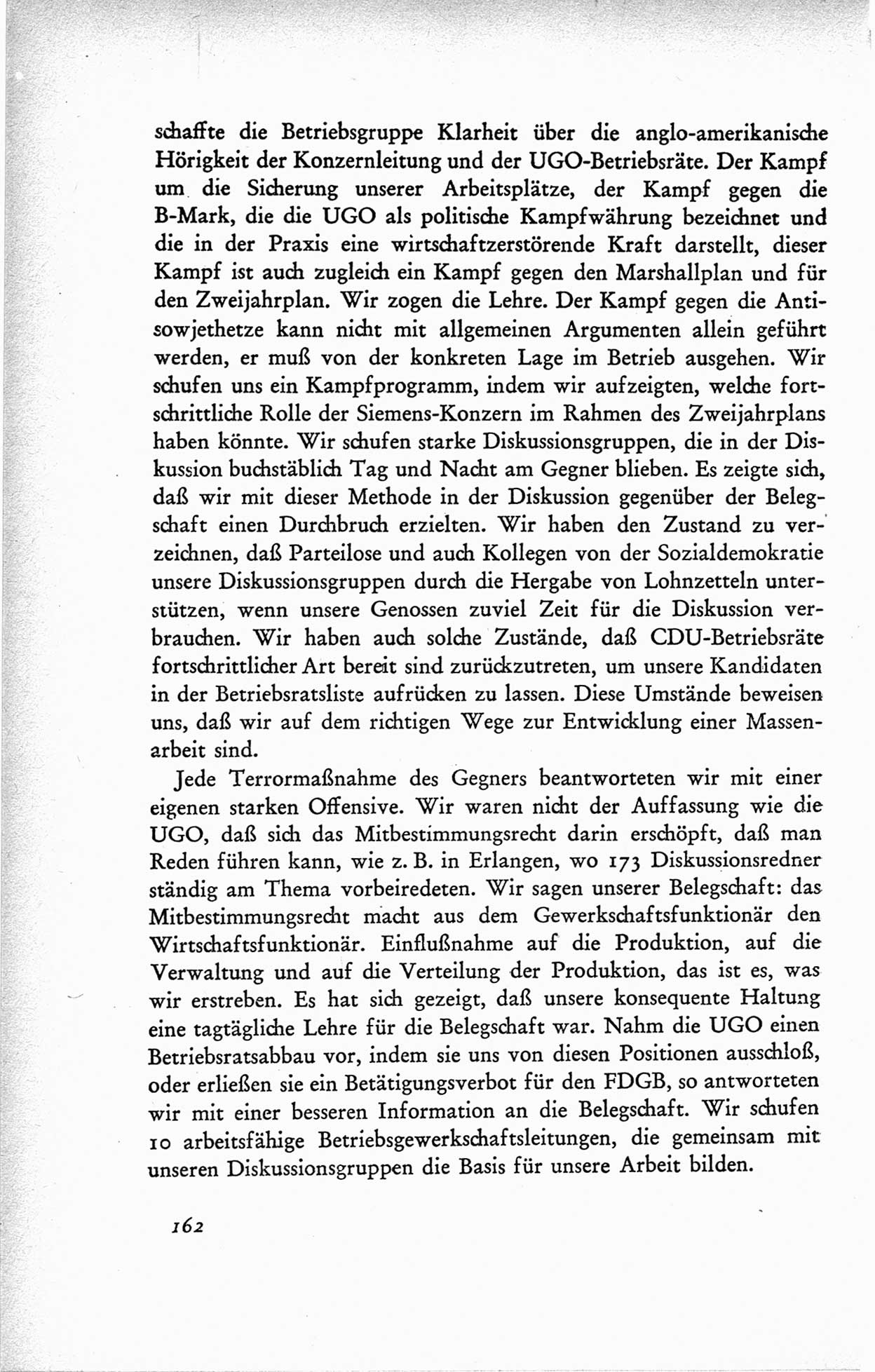 schaffte die Betriebsgruppe Klarheit über die anglo-amerikanische Hörigkeit der Konzernleitung und der UGO-Betriebsräte. Der Kampf um die Sicherung unserer Arbeitsplätze, der Kampf gegen die B-Mark, die die UGO als politische Kampfwährung bezeichnet und die in der Praxis eine wirtschaftzerstörende Kraft darstellt, dieser Kampf ist auch zugleich ein Kampf gegen den Marshallplan und für den Zweijahrplan. Wir zogen die Lehre. Der Kampf gegen die Antisowjethetze kann nicht mit allgemeinen Argumenten allein geführt werden, er muß von der konkreten Lage im Betrieb ausgehen. Wir schufen uns ein Kampfprogramm, indem wir aufzeigten, welche fortschrittliche Rolle der Siemens-Konzern im Rahmen des Zweijahrplans haben könnte. Wir schufen starke Diskussionsgruppen, die in der Diskussion buchstäblich Tag und Nacht am Gegner blieben. Es zeigte sich, daß wir mit dieser Methode in der Diskussion gegenüber der Belegschaft einen Durchbruch erzielten. Wir haben den Zustand zu verzeichnen, daß Parteilose und auch Kollegen von der Sozialdemokratie unsere Diskussionsgruppen durch die Hergabe von Lohnzetteln unterstützen, wenn unsere Genossen zuviel Zeit für die Diskussion verbrauchen. Wir haben auch solche Zustände, daß CDU-Betriebsräte fortschrittlicher Art bereit sind zurückzutreten, um unsere Kandidaten in der Betriebsratsliste aufrücken zu lassen. Diese Umstände beweisen uns, daß wir auf dem richtigen Wege zur Entwicklung einer Massenarbeit sind.

Jede Terrormaßnahme des Gegners beantworteten wir mit einer eigenen starken Offensive. Wir waren nicht der Auffassung wie die UGO, daß sich das Mitbestimmungsrecht darin erschöpft, daß man Reden führen kann, wie z. B. in Erlangen, wo 173 Diskussionsredner ständig am Thema vorbeiredeten. Wir sagen unserer Belegschaft: das Mitbestimmungsrecht macht aus dem Gewerkschaftsfunktionär den Wirtschaftsfunktionär. Einflußnahme auf die Produktion, auf die Verwaltung und auf die Verteilung der Produktion, das ist es, was wir erstreben. Es hat sich gezeigt, daß unsere konsequente Haltung eine tagtägliche Lehre für die Belegschaft war. Nahm die UGO einen Betriebsratsabbau vor, indem sie uns von diesen Positionen ausschloß, oder erließen sie ein Betätigungsverbot für den FDGB, so antworteten wir mit einer besseren Information an die Belegschaft. Wir schufen 10 arbeitsfähige Betriebsgewerkschaftsleitungen, die gemeinsam mit unseren Diskussionsgruppen die Basis für unsere Arbeit bilden.

162